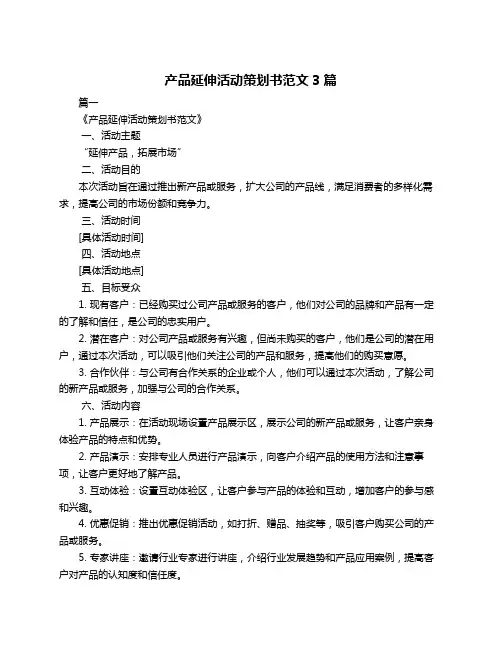 产品延伸活动策划书范文 3 篇

篇一

《产品延伸活动策划书范文》

一、活动主题

“延伸产品，拓展市场”

二、活动目的

本次活动旨在通过推出新产品或服务，扩大公司的产品线，满足消费者的多样化需求，提高公司的市场份额和竞争力。

三、活动时间

[具体活动时间]

四、活动地点

[具体活动地点]

五、目标受众

1. 现有客户：已经购买过公司产品或服务的客户，他们对公司的品牌和产品有一定的了解和信任，是公司的忠实用户。

2. 潜在客户：对公司产品或服务有兴趣，但尚未购买的客户，他们是公司的潜在用户，通过本次活动，可以吸引他们关注公司的产品和服务，提高他们的购买意愿。

3. 合作伙伴：与公司有合作关系的企业或个人，他们可以通过本次活动，了解公司的新产品或服务，加强与公司的合作关系。

六、活动内容

1. 产品展示：在活动现场设置产品展示区，展示公司的新产品或服务，让客户亲身体验产品的特点和优势。

2. 产品演示：安排专业人员进行产品演示，向客户介绍产品的使用方法和注意事项，让客户更好地了解产品。

3. 互动体验：设置互动体验区，让客户参与产品的体验和互动，增加客户的参与感和兴趣。

4. 优惠促销：推出优惠促销活动，如打折、赠品、抽奖等，吸引客户购买公司的产品或服务。

5. 专家讲座：邀请行业专家进行讲座，介绍行业发展趋势和产品应用案例，提高客户对产品的认知度和信任度。